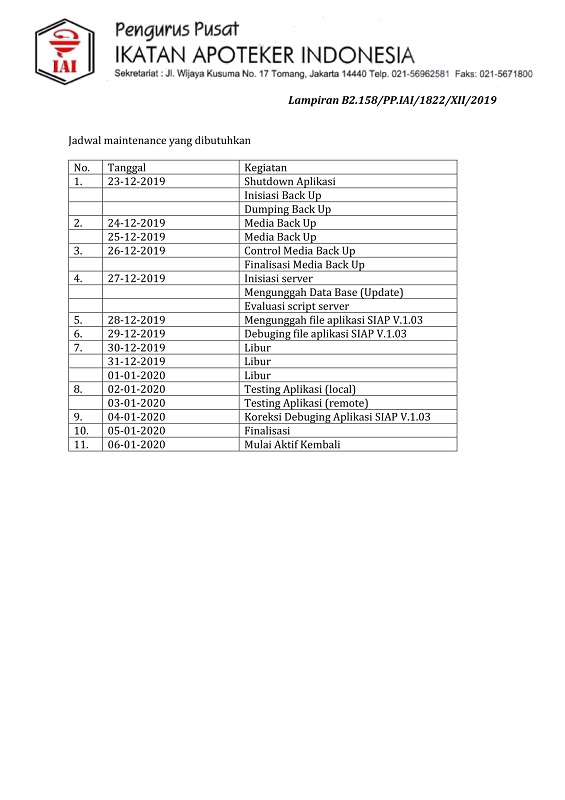 IAI

Pengurus Pusat
IKATAN APOTEKER INDONESIA
Sekretariat : Jl. Wijaya Kusuma No. 17 Tomang, Jakarta 14440 Telp. 021-56962581 Faks: 021-5671800

Lampiran B2.158/PP.IAI/1822/XII/2019

Jadwal maintenance yang dibutuhkan

| No. | Tanggal | Kegiatan |
|---|---|---|
| 1. | 23-12-2019 | Shutdown Aplikasi |
| | | Inisiasi Back Up |
| | | Dumping Back Up |
| 2. | 24-12-2019 | Media Back Up |
| | 25-12-2019 | Media Back Up |
| 3. | 26-12-2019 | Control Media Back Up |
| | | Finalisasi Media Back Up |
| 4. | 27-12-2019 | Inisiasi server |
| | | Mengunggah Data Base (Update) |
| | | Evaluasi script server |
| 5. | 28-12-2019 | Mengunggah file aplikasi SIAP V.1.03 |
| 6. | 29-12-2019 | Debuging file aplikasi SIAP V.1.03 |
| 7. | 30-12-2019 | Libur |
| | 31-12-2019 | Libur |
| | 01-01-2020 | Libur |
| 8. | 02-01-2020 | Testing Aplikasi (local) |
| | 03-01-2020 | Testing Aplikasi (remote) |
| 9. | 04-01-2020 | Koreksi Debuging Aplikasi SIAP V.1.03 |
| 10. | 05-01-2020 | Finalisasi |
| 11. | 06-01-2020 | Mulai Aktif Kembali |